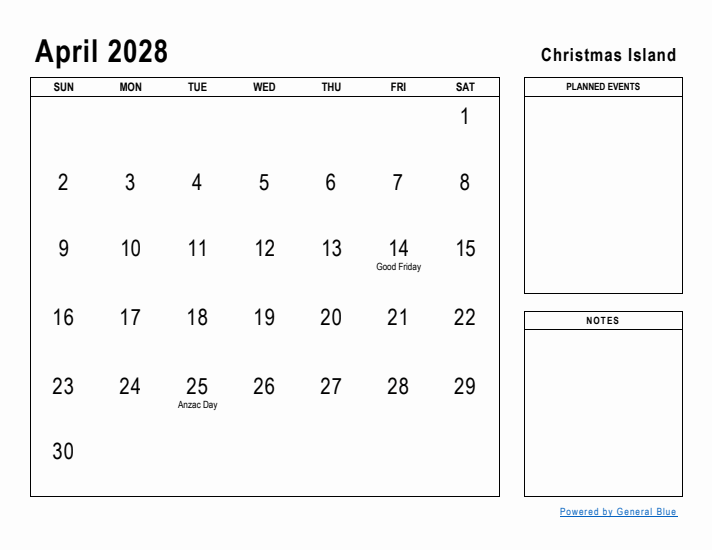 April 2028

Christmas Island

| SUN | MON | TUE | WED | THU | FRI | SAT |
|---|---|---|---|---|---|---|
| | | | | | | 1 |
| 2 | 3 | 4 | 5 | 6 | 7 | 8 |
| 9 | 10 | 11 | 12 | 13 | 14 Good Friday | 15 |
| 16 | 17 | 18 | 19 | 20 | 21 | 22 |
| 23 | 24 | 25 Anzac Day | 26 | 27 | 28 | 29 |
| 30 | | | | | | |

PLANNED EVENTS

NOTES

Powered by General Blue